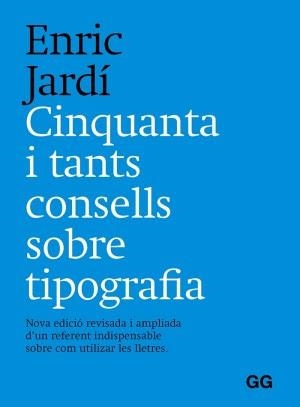 Enric Jardí
Cinquanta i tants consells sobre tipografia

Nova edició revisada i ampliada d'un referent indispensable sobre com utilizar les lletres.

GG